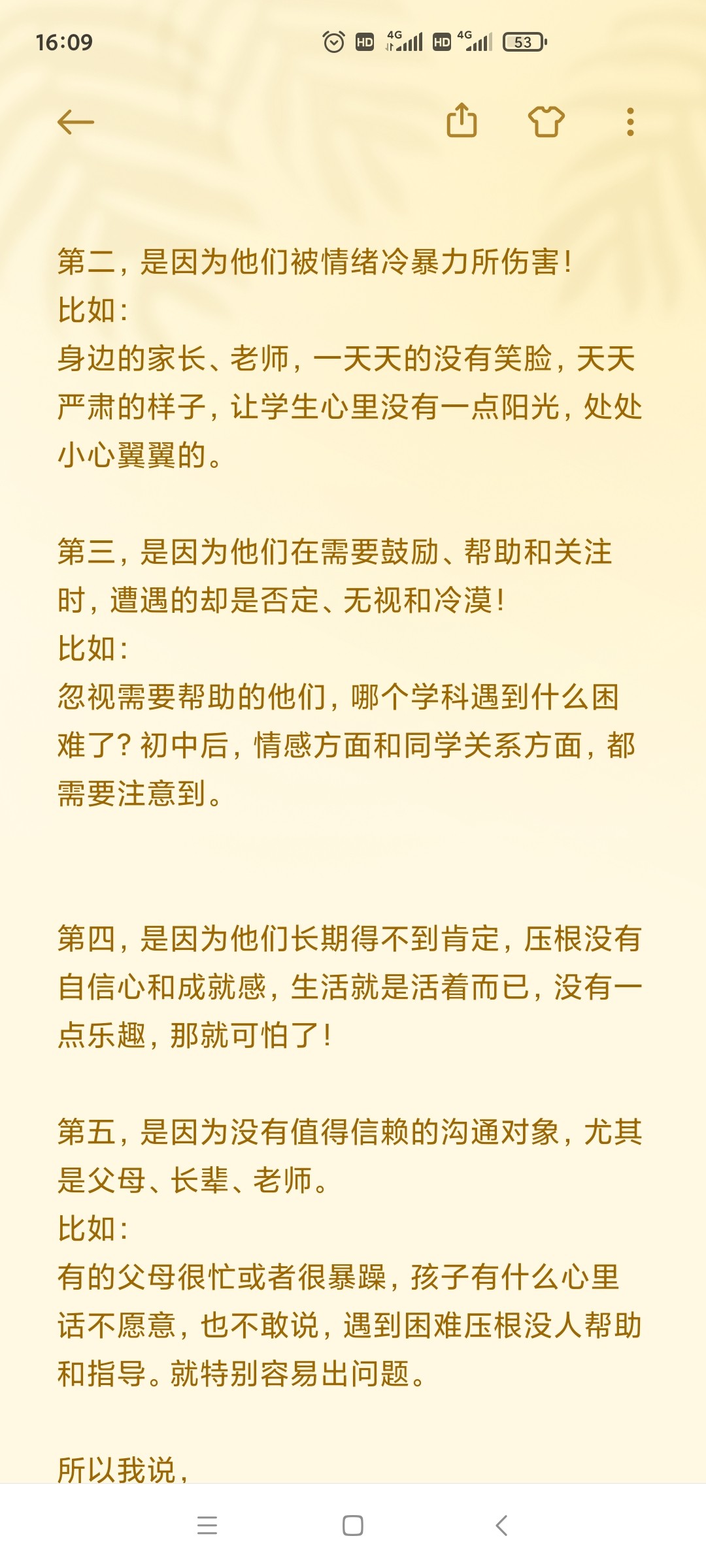 16:09

HD 4G HD 4G 53

第二，是因为他们被情绪冷暴力所伤害！
比如：
身边的家长、老师，一天天的没有笑脸，天天严肃的样子，让学生心里没有一点阳光，处处小心翼翼的。

第三，是因为他们在需要鼓励、帮助和关注时，遭遇的却是否定、无视和冷漠！
比如：
忽视需要帮助的他们，哪个学科遇到什么困难了？初中后，情感方面和同学关系方面，都需要注意到。

第四，是因为他们长期得不到肯定，压根没有自信心和成就感，生活就是活着而已，没有一点乐趣，那就可怕了！

第五，是因为没有值得信赖的沟通对象，尤其是父母、长辈、老师。
比如：
有的父母很忙或者很暴躁，孩子有什么心里话不愿意，也不敢说，遇到困难压根没人帮助和指导。就特别容易出问题。

所以我说，